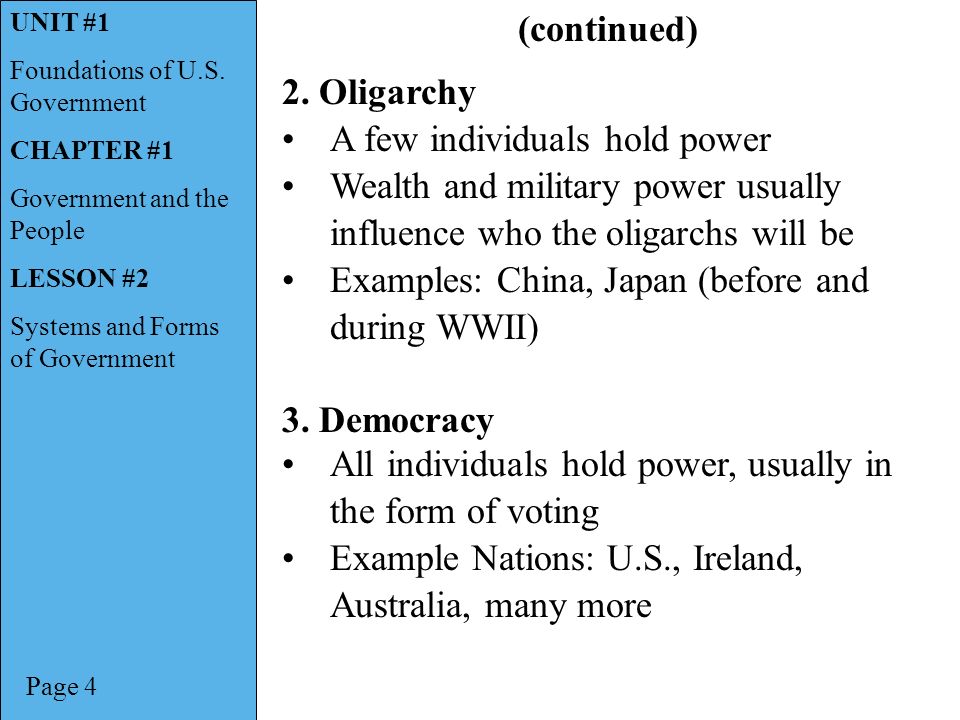 UNIT #1

Foundations of U.S. Government

CHAPTER #1

Government and the People

LESSON #2

Systems and Forms of Government

Page 4

(continued)

2. Oligarchy
• A few individuals hold power
• Wealth and military power usually influence who the oligarchs will be
• Examples: China, Japan (before and during WWII)

3. Democracy
• All individuals hold power, usually in the form of voting
• Example Nations: U.S., Ireland, Australia, many more